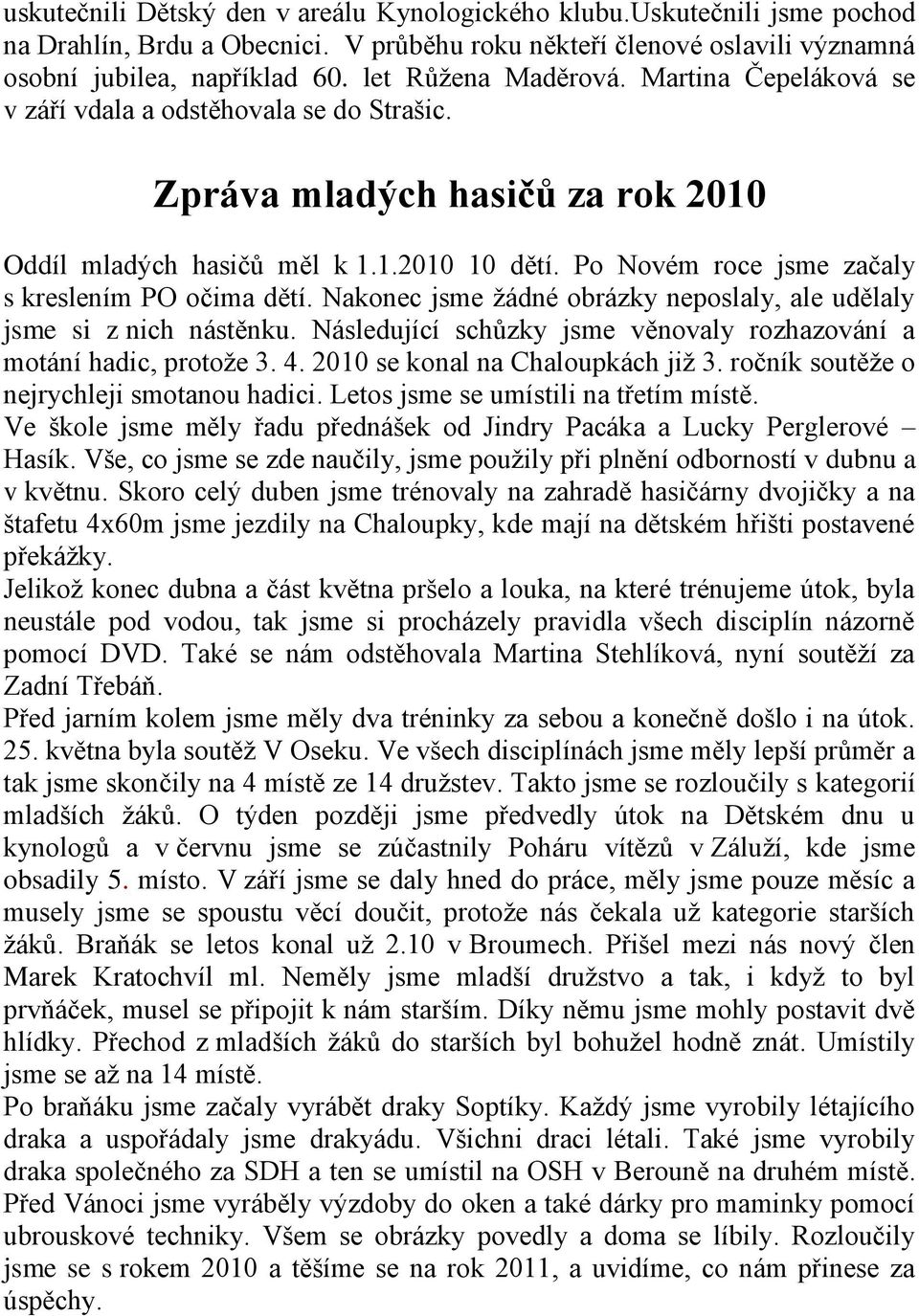 uskutečnili Dětský den v areálu Kynologického klubu.Uskutečnili jsme pochod na Drahlín, Brdu a Obecnici. V průběhu roku někteří členové oslavili významná osobní jubilea, například 60. let Růžena Maděrová. Martina Čepeláková se v září vdala a odstěhovala se do Strašic.

Zpráva mladých hasičů za rok 2010

Oddíl mladých hasičů měl k 1.1.2010 10 dětí. Po Novém roce jsme začaly s kreslením PO očima dětí. Nakonec jsme žádné obrázky neposlaly, ale udělaly jsme si z nich nástěnku. Následující schůzky jsme věnovaly rozhazování a motání hadic, protože 3. 4. 2010 se konal na Chaloupkách již 3. ročník soutěže o nejrychleji smotanou hadici. Letos jsme se umístili na třetím místě.
Ve škole jsme měly řadu přednášek od Jindry Pacáka a Lucky Perglerové – Hasík. Vše, co jsme se zde naučily, jsme použily při plnění odborností v dubnu a v květnu. Skoro celý duben jsme trénovaly na zahradě hasičárny dvojičky a na štafetu 4x60m jsme jezdily na Chaloupky, kde mají na dětském hřišti postavené překážky.
Jelikož konec dubna a část května pršelo a louka, na které trénujeme útok, byla neustále pod vodou, tak jsme si procházely pravidla všech disciplín názorně pomocí DVD. Také se nám odstěhovala Martina Stehlíková, nyní soutěží za Zadní Třebáň.
Před jarním kolem jsme měly dva tréninky za sebou a konečně došlo i na útok. 25. května byla soutěž V Oseku. Ve všech disciplínách jsme měly lepší průměr a tak jsme skončily na 4 místě ze 14 družstev. Takto jsme se rozloučily s kategorií mladších žáků. O týden později jsme předvedly útok na Dětském dnu u kynologů a v červnu jsme se zúčastnily Poháru vítězů v Záluží, kde jsme obsadily 5. místo. V září jsme se daly hned do práce, měly jsme pouze měsíc a musely jsme se spoustu věcí doučit, protože nás čekala už kategorie starších žáků. Braňák se letos konal už 2.10 v Broumech. Přišel mezi nás nový člen Marek Kratochvíl ml. Neměly jsme mladší družstvo a tak, i když to byl prvňáček, musel se připojit k nám starším. Díky němu jsme mohly postavit dvě hlídky. Přechod z mladších žáků do starších byl bohužel hodně znát. Umístily jsme se až na 14 místě.
Po braňáku jsme začaly vyrábět draky Soptíky. Každý jsme vyrobily létajícího draka a uspořádaly jsme drakyádu. Všichni draci létali. Také jsme vyrobily draka společného za SDH a ten se umístil na OSH v Berouně na druhém místě. Před Vánoci jsme vyráběly výzdoby do oken a také dárky pro maminky pomocí ubrouskové techniky. Všem se obrázky povedly a doma se líbily. Rozloučily jsme se s rokem 2010 a těšíme se na rok 2011, a uvidíme, co nám přinese za úspěchy.